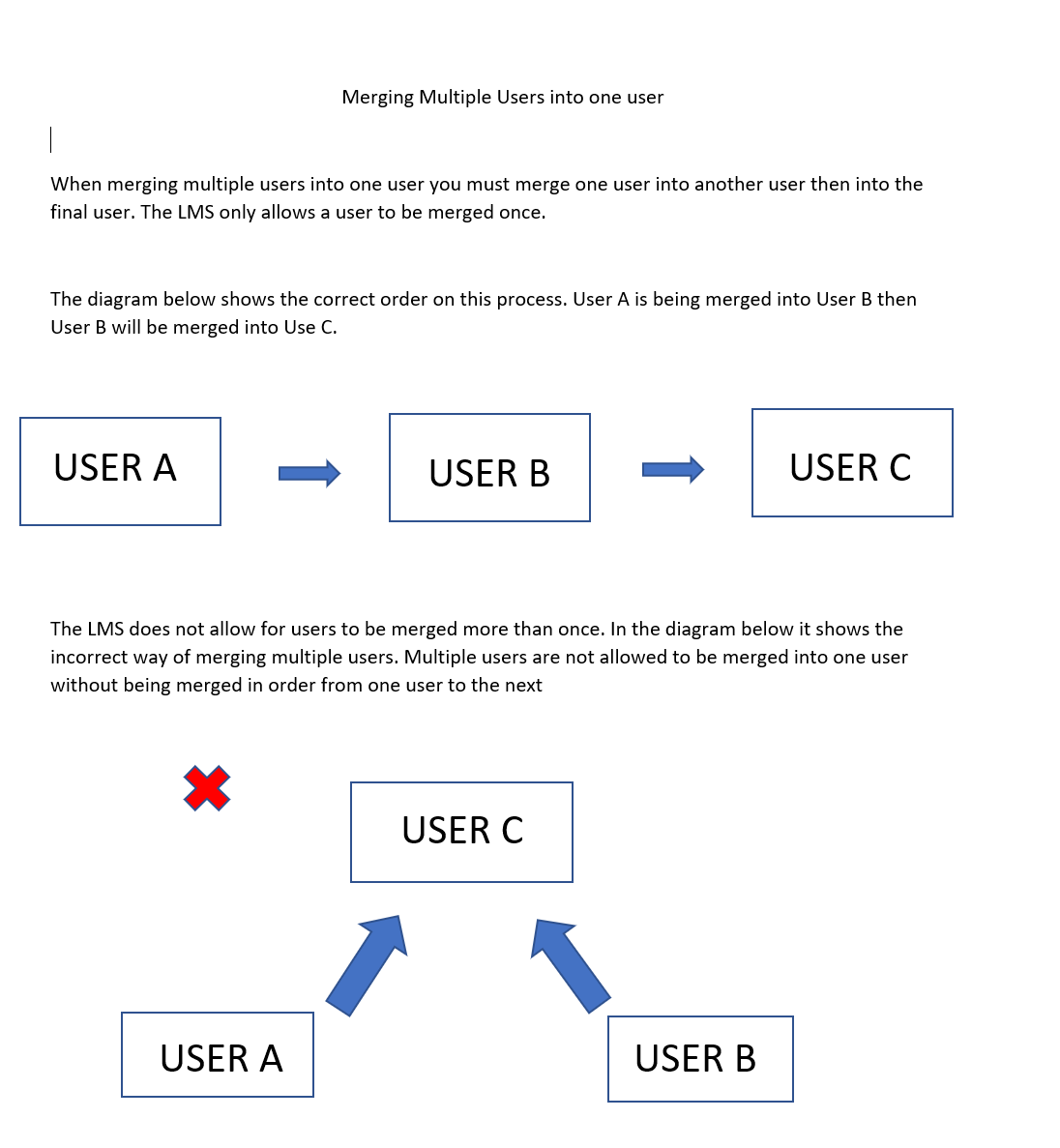 Merging Multiple Users into one user

When merging multiple users into one user you must merge one user into another user then into the final user. The LMS only allows a user to be merged once.

The diagram below shows the correct order on this process. User A is being merged into User B then User B will be merged into Use C.

USER A

USER B

USER C

The LMS does not allow for users to be merged more than once. In the diagram below it shows the incorrect way of merging multiple users. Multiple users are not allowed to be merged into one user without being merged in order from one user to the next

USER C

USER A

USER B